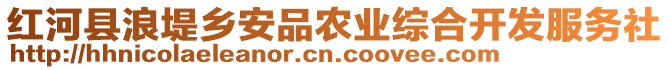 红河县浪堤乡安品农业综合开发服务社
http://hhnicolaeleanor.cn.coovee.com